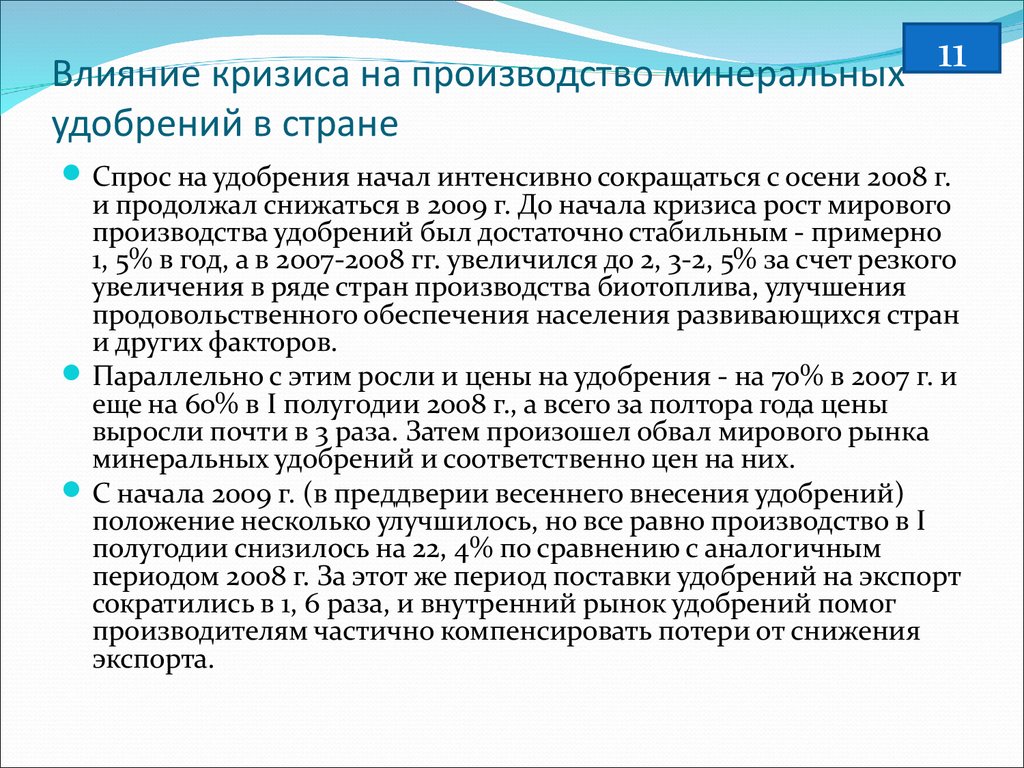 11

Влияние кризиса на производство минеральных удобрений в стране

Спрос на удобрения начал интенсивно сокращаться с осени 2008 г. и продолжал снижаться в 2009 г. До начала кризиса рост мирового производства удобрений был достаточно стабильным - примерно 1, 5% в год, а в 2007-2008 гг. увеличился до 2, 3-2, 5% за счет резкого увеличения в ряде стран производства биотоплива, улучшения продовольственного обеспечения населения развивающихся стран и других факторов.

Параллельно с этим росли и цены на удобрения - на 70% в 2007 г. и еще на 60% в I полугодии 2008 г., а всего за полтора года цены выросли почти в 3 раза. Затем произошел обвал мирового рынка минеральных удобрений и соответственно цен на них.

С начала 2009 г. (в преддверии весеннего внесения удобрений) положение несколько улучшилось, но все равно производство в I полугодии снизилось на 22, 4% по сравнению с аналогичным периодом 2008 г. За этот же период поставки удобрений на экспорт сократились в 1, 6 раза, и внутренний рынок удобрений помог производителям частично компенсировать потери от снижения экспорта.